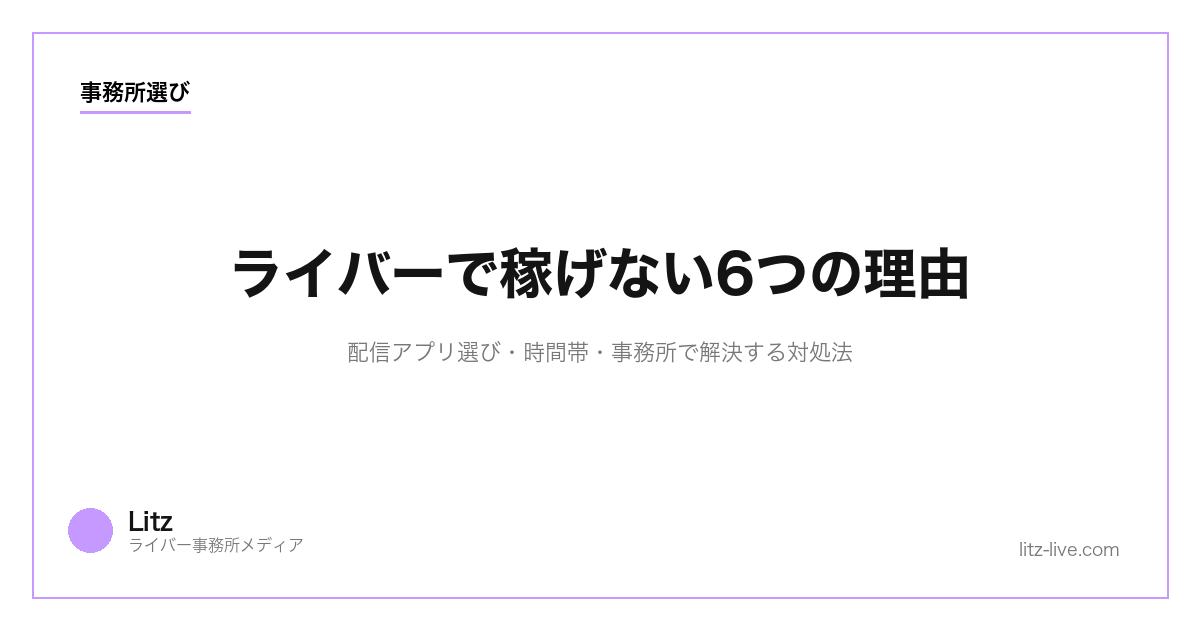 事務所選び

ライバーで稼げない6つの理由

配信アプリ選び・時間帯・事務所で解決する対処法

Litz
ライバー事務所メディア

litz-live.com